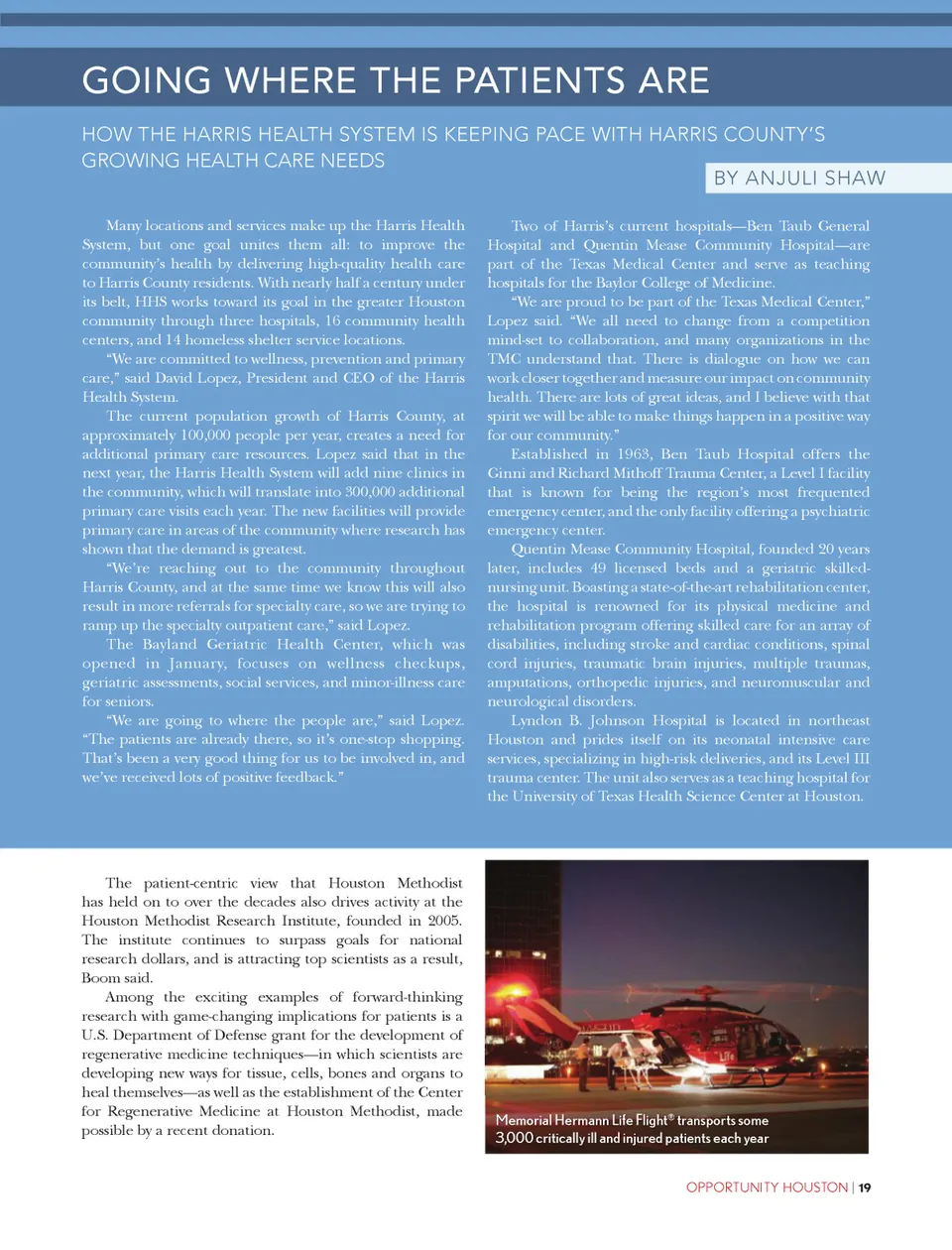 GOING WHERE THE PATIENTS ARE

HOW THE HARRIS HEALTH SYSTEM IS KEEPING PACE WITH HARRIS COUNTY'S GROWING HEALTH CARE NEEDS

BY ANJULI SHAW

Many locations and services make up the Harris Health System, but one goal unites them all: to improve the community's health by delivering high-quality health care to Harris County residents. With nearly half a century under its belt, HHS works toward its goal in the greater Houston community through three hospitals, 16 community health centers, and 14 homeless shelter service locations.

"We are committed to wellness, prevention and primary care," said David Lopez, President and CEO of the Harris Health System.

The current population growth of Harris County, at approximately 100,000 people per year, creates a need for additional primary care resources. Lopez said that in the next year, the Harris Health System will add nine clinics in the community, which will translate into 300,000 additional primary care visits each year. The new facilities will provide primary care in areas of the community where research has shown that the demand is greatest.

"We're reaching out to the community throughout Harris County, and at the same time we know this will also result in more referrals for specialty care, so we are trying to ramp up the specialty outpatient care," said Lopez.

The Bayland Geriatric Health Center, which was opened in January, focuses on wellness checkups, geriatric assessments, social services, and minor-illness care for seniors.

"We are going to where the people are," said Lopez. "The patients are already there, so it's one-stop shopping. That's been a very good thing for us to be involved in, and we've received lots of positive feedback."

Two of Harris's current hospitals—Ben Taub General Hospital and Quentin Mease Community Hospital—are part of the Texas Medical Center and serve as teaching hospitals for the Baylor College of Medicine.

"We are proud to be part of the Texas Medical Center," Lopez said. "We all need to change from a competition mind-set to collaboration, and many organizations in the TMC understand that. There is dialogue on how we can work closer together and measure our impact on community health. There are lots of great ideas, and I believe with that spirit we will be able to make things happen in a positive way for our community."

Established in 1963, Ben Taub Hospital offers the Ginni and Richard Mithoff Trauma Center, a Level I facility that is known for being the region's most frequented emergency center, and the only facility offering a psychiatric emergency center.

Quentin Mease Community Hospital, founded 20 years later, includes 49 licensed beds and a geriatric skilled-nursing unit. Boasting a state-of-the-art rehabilitation center, the hospital is renowned for its physical medicine and rehabilitation program offering skilled care for an array of disabilities, including stroke and cardiac conditions, spinal cord injuries, traumatic brain injuries, multiple traumas, amputations, orthopedic injuries, and neuromuscular and neurological disorders.

Lyndon B. Johnson Hospital is located in northeast Houston and prides itself on its neonatal intensive care services, specializing in high-risk deliveries, and its Level III trauma center. The unit also serves as a teaching hospital for the University of Texas Health Science Center at Houston.

The patient-centric view that Houston Methodist has held on to over the decades also drives activity at the Houston Methodist Research Institute, founded in 2005. The institute continues to surpass goals for national research dollars, and is attracting top scientists as a result, Boom said.

Among the exciting examples of forward-thinking research with game-changing implications for patients is a U.S. Department of Defense grant for the development of regenerative medicine techniques—in which scientists are developing new ways for tissue, cells, bones and organs to heal themselves—as well as the establishment of the Center for Regenerative Medicine at Houston Methodist, made possible by a recent donation.

Memorial Hermann Life Flight® transports some 3,000 critically ill and injured patients each year

OPPORTUNITY HOUSTON | 19